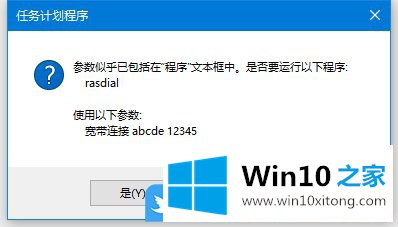 任务计划程序

参数似乎已包括在"程序"文本框中。是否要运行以下程序:
rasdial

使用以下参数:
宽带连接 abcde 12345

是(Y)

Win10 之家
www.win10xitong.com